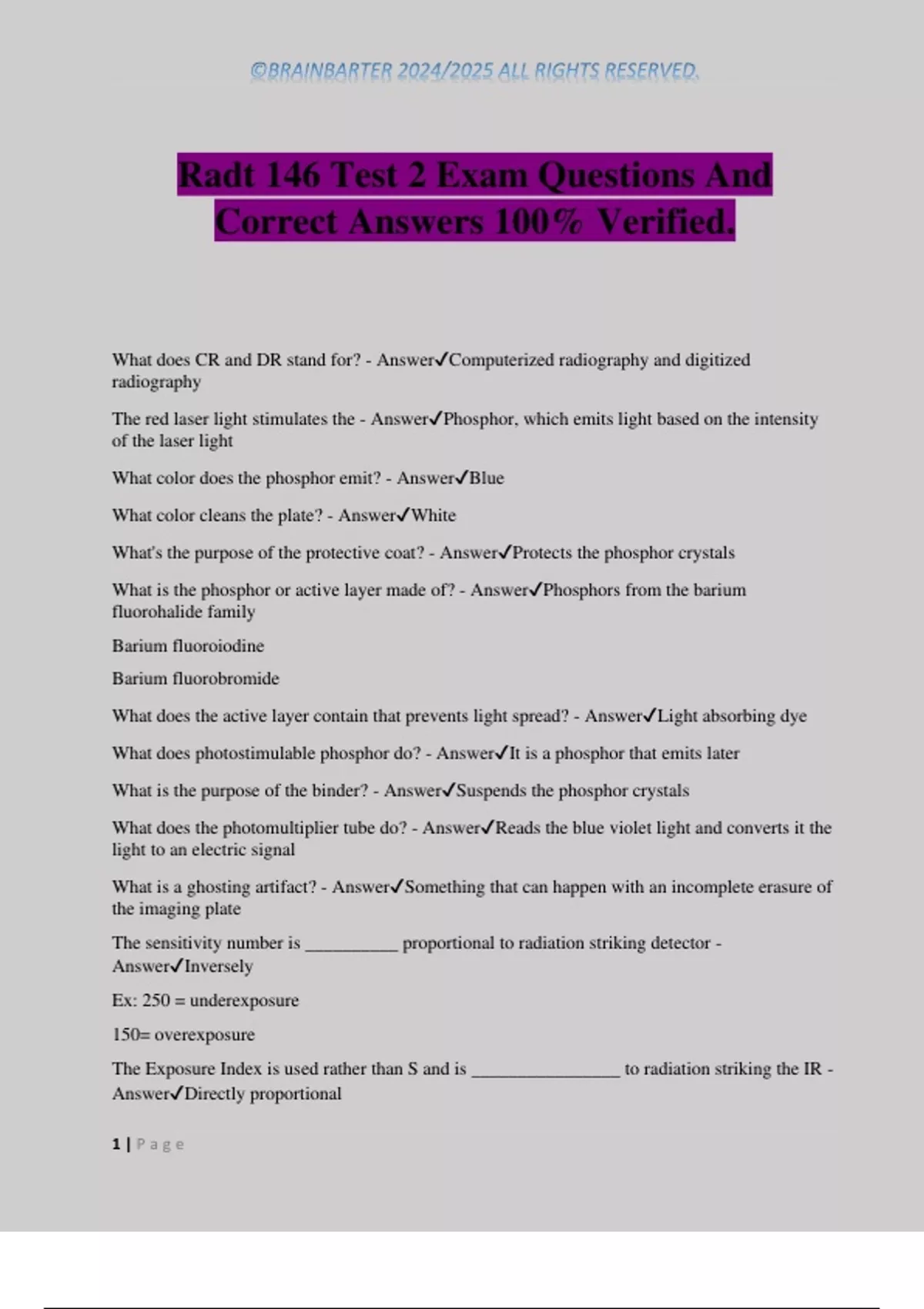 ©BRAINBARTER 2024/2025 ALL RIGHTS RESERVED.

Radt 146 Test 2 Exam Questions And Correct Answers 100% Verified.

What does CR and DR stand for? - Answer✓Computerized radiography and digitized radiography

The red laser light stimulates the - Answer✓Phosphor, which emits light based on the intensity of the laser light

What color does the phosphor emit? - Answer✓Blue

What color cleans the plate? - Answer✓White

What's the purpose of the protective coat? - Answer✓Protects the phosphor crystals

What is the phosphor or active layer made of? - Answer✓Phosphors from the barium fluorohalide family

Barium fluoroiodine

Barium fluorobromide

What does the active layer contain that prevents light spread? - Answer✓Light absorbing dye

What does photostimulable phosphor do? - Answer✓It is a phosphor that emits later

What is the purpose of the binder? - Answer✓Suspends the phosphor crystals

What does the photomultiplier tube do? - Answer✓Reads the blue violet light and converts it the light to an electric signal

What is a ghosting artifact? - Answer✓Something that can happen with an incomplete erasure of the imaging plate

The sensitivity number is __________ proportional to radiation striking detector - Answer✓Inversely

Ex: 250 = underexposure

150= overexposure

The Exposure Index is used rather than S and is ________________ to radiation striking the IR - Answer✓Directly proportional

1 | Page